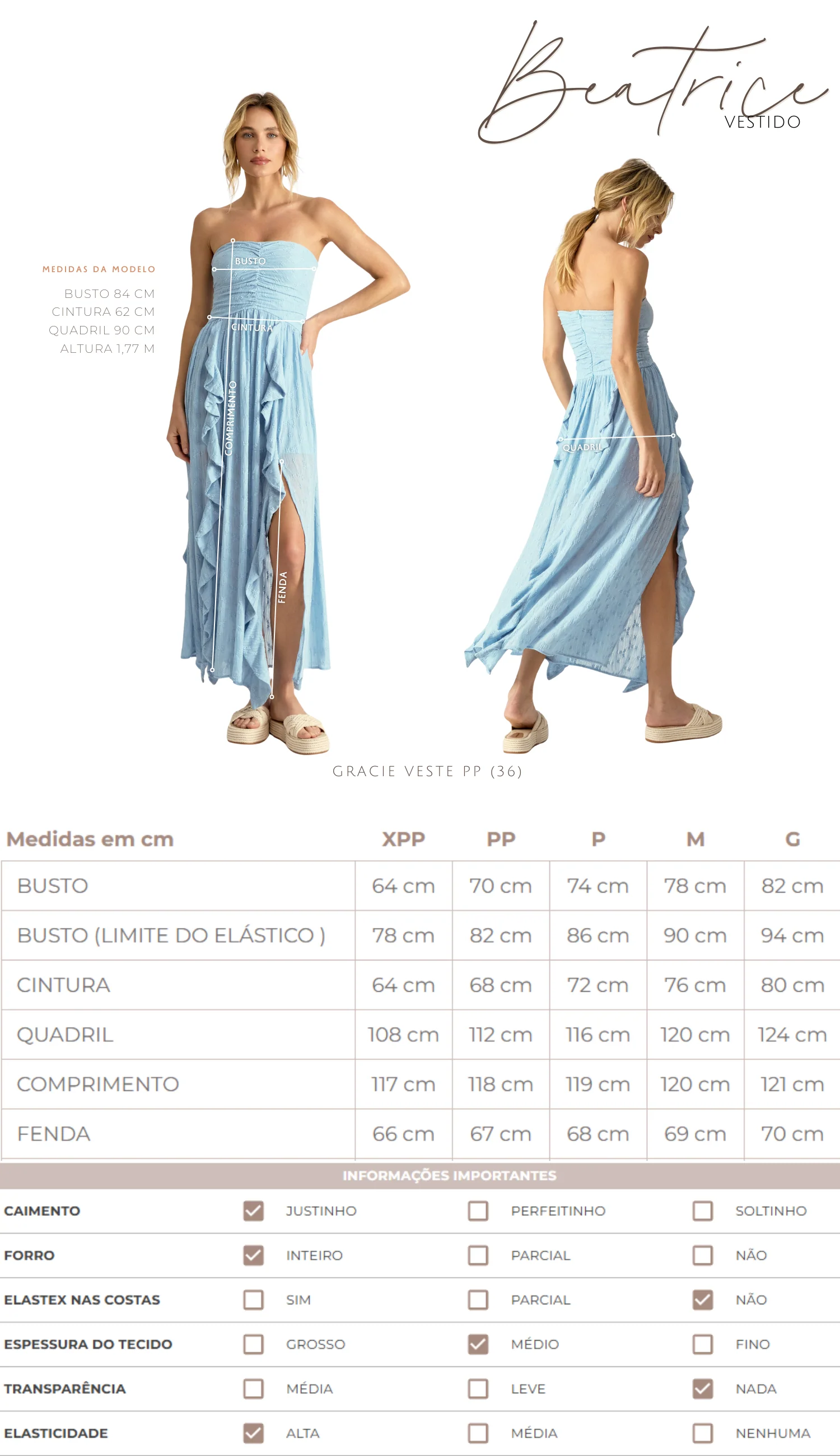 Beatrice
VESTIDO

MEDIDAS DA MODELO
BUSTO 84 CM
CINTURA 62 CM
QUADRIL 90 CM
ALTURA 1,77 M

BUSTO
CINTURA
COMPRIMENTO
FENDA
QUADRIL

GRACIE VESTE PP (36)

| Medidas em cm | XPP | PP | P | M | G |
|---|---|---|---|---|---|
| BUSTO | 64 cm | 70 cm | 74 cm | 78 cm | 82 cm |
| BUSTO (LIMITE DO ELÁSTICO ) | 78 cm | 82 cm | 86 cm | 90 cm | 94 cm |
| CINTURA | 64 cm | 68 cm | 72 cm | 76 cm | 80 cm |
| QUADRIL | 108 cm | 112 cm | 116 cm | 120 cm | 124 cm |
| COMPRIMENTO | 117 cm | 118 cm | 119 cm | 120 cm | 121 cm |
| FENDA | 66 cm | 67 cm | 68 cm | 69 cm | 70 cm |

INFORMAÇÕES IMPORTANTES

CAIMENTO ☑ JUSTINHO ☐ PERFEITINHO ☐ SOLTINHO

FORRO ☑ INTEIRO ☐ PARCIAL ☐ NÃO

ELASTEX NAS COSTAS ☐ SIM ☐ PARCIAL ☑ NÃO

ESPESSURA DO TECIDO ☐ GROSSO ☑ MÉDIO ☐ FINO

TRANSPARÊNCIA ☐ MÉDIA ☐ LEVE ☑ NADA

ELASTICIDADE ☑ ALTA ☐ MÉDIA ☐ NENHUMA